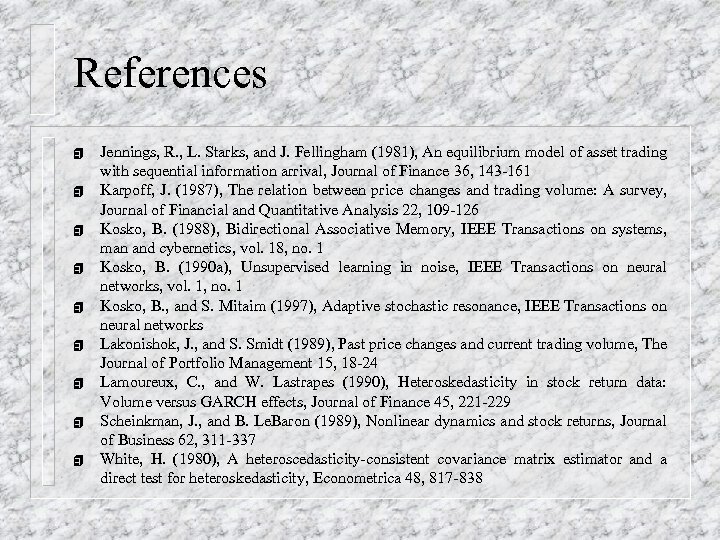 References

Jennings, R., L. Starks, and J. Fellingham (1981), An equilibrium model of asset trading with sequential information arrival, Journal of Finance 36, 143-161

Karpoff, J. (1987), The relation between price changes and trading volume: A survey, Journal of Financial and Quantitative Analysis 22, 109-126

Kosko, B. (1988), Bidirectional Associative Memory, IEEE Transactions on systems, man and cybernetics, vol. 18, no. 1

Kosko, B. (1990a), Unsupervised learning in noise, IEEE Transactions on neural networks, vol. 1, no. 1

Kosko, B., and S. Mitaim (1997), Adaptive stochastic resonance, IEEE Transactions on neural networks

Lakonishok, J., and S. Smidt (1989), Past price changes and current trading volume, The Journal of Portfolio Management 15, 18-24

Lamoureux, C., and W. Lastrapes (1990), Heteroskedasticity in stock return data: Volume versus GARCH effects, Journal of Finance 45, 221-229

Scheinkman, J., and B. LeBaron (1989), Nonlinear dynamics and stock returns, Journal of Business 62, 311-337

White, H. (1980), A heteroscedasticity-consistent covariance matrix estimator and a direct test for heteroskedasticity, Econometrica 48, 817-838